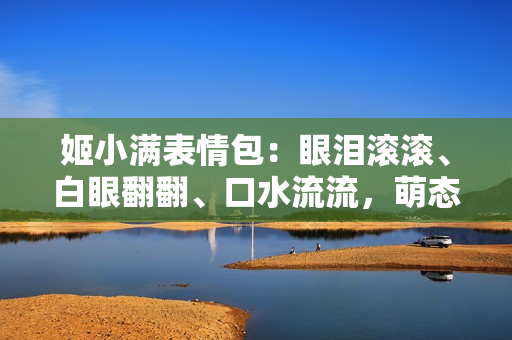 姬小满表情包：眼泪滚滚、白眼翻翻、口水流流，萌态